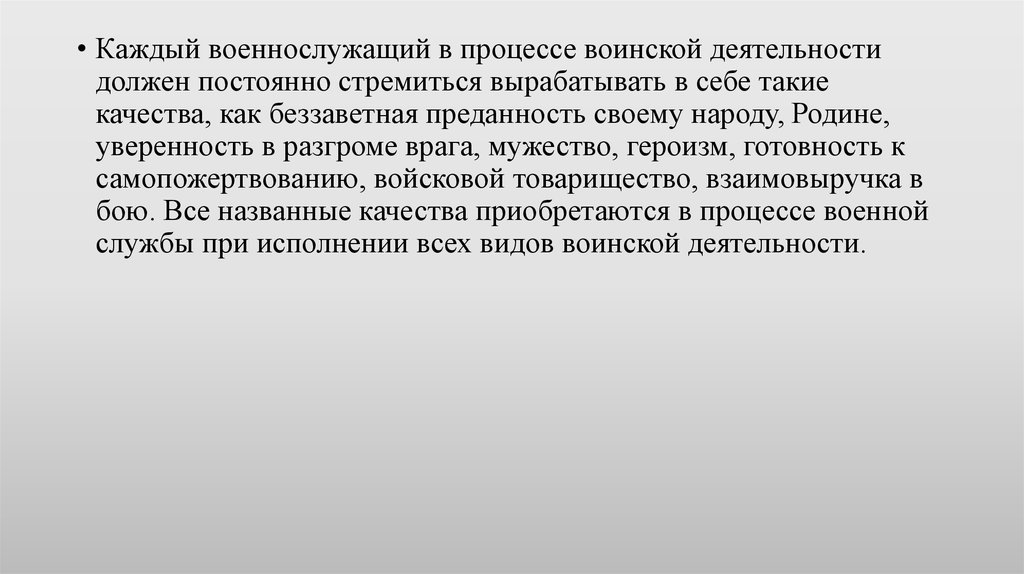 • Каждый военнослужащий в процессе воинской деятельности должен постоянно стремиться вырабатывать в себе такие качества, как беззаветная преданность своему народу, Родине, уверенность в разгроме врага, мужество, героизм, готовность к самопожертвованию, войсковой товарищество, взаимовыручка в бою. Все названные качества приобретаются в процессе военной службы при исполнении всех видов воинской деятельности.